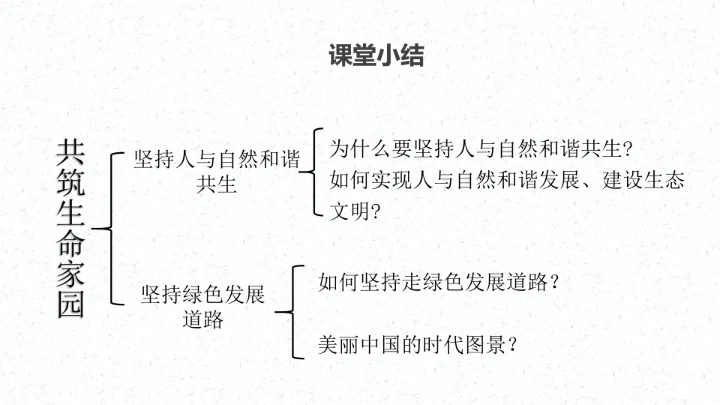 课堂小结

共筑生命家园

坚持人与自然和谐共生

为什么要坚持人与自然和谐共生?
如何实现人与自然和谐发展、建设生态文明?

坚持绿色发展道路

如何坚持走绿色发展道路?

美丽中国的时代图景?